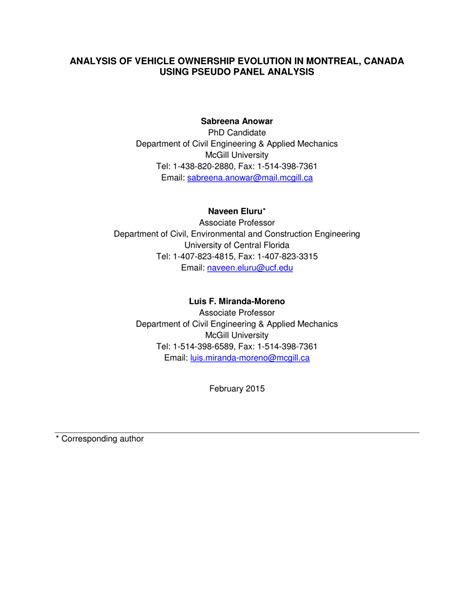 ANALYSIS OF VEHICLE OWNERSHIP EVOLUTION IN MONTREAL, CANADA USING PSEUDO PANEL ANALYSIS

Sabreena Anowar
PhD Candidate
Department of Civil Engineering & Applied Mechanics
McGill University
Tel: 1-438-820-2880, Fax: 1-514-398-7361
Email: sabreena.anowar@mail.mcgill.ca

Naveen Eluru*
Associate Professor
Department of Civil, Environmental and Construction Engineering
University of Central Florida
Tel: 1-407-823-4815, Fax: 1-407-823-3315
Email: naveen.eluru@ucf.edu

Luis F. Miranda-Moreno
Associate Professor
Department of Civil Engineering & Applied Mechanics
McGill University
Tel: 1-514-398-6589, Fax: 1-514-398-7361
Email: luis.miranda-moreno@mcgill.ca

February 2015

* Corresponding author